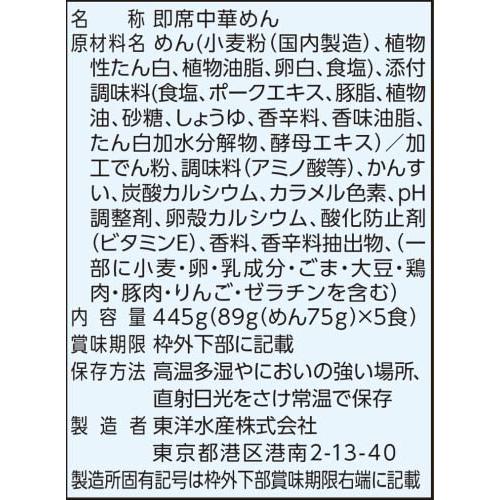 名　　称　即席中華めん
原材料名　めん(小麦粉(国内製造)、植物性たん白、植物油脂、卵白、食塩)、添付調味料(食塩、ポークエキス、豚脂、植物油、砂糖、しょうゆ、香辛料、香味油脂、たん白加水分解物、酵母エキス)／加工でん粉、調味料(アミノ酸等)、かんすい、炭酸カルシウム、カラメル色素、pH調整剤、卵殻カルシウム、酸化防止剤(ビタミンE)、香料、香辛料抽出物、(一部に小麦・卵・乳成分・ごま・大豆・鶏肉・豚肉・りんご・ゼラチンを含む)
内 容 量　445g(89g(めん75g)×5食)
賞味期限　枠外下部に記載
保存方法　高温多湿やにおいの強い場所、直射日光をさけ常温で保存
製 造 者　東洋水産株式会社
東京都港区港南2-13-40
製造所固有記号は枠外下部賞味期限右端に記載